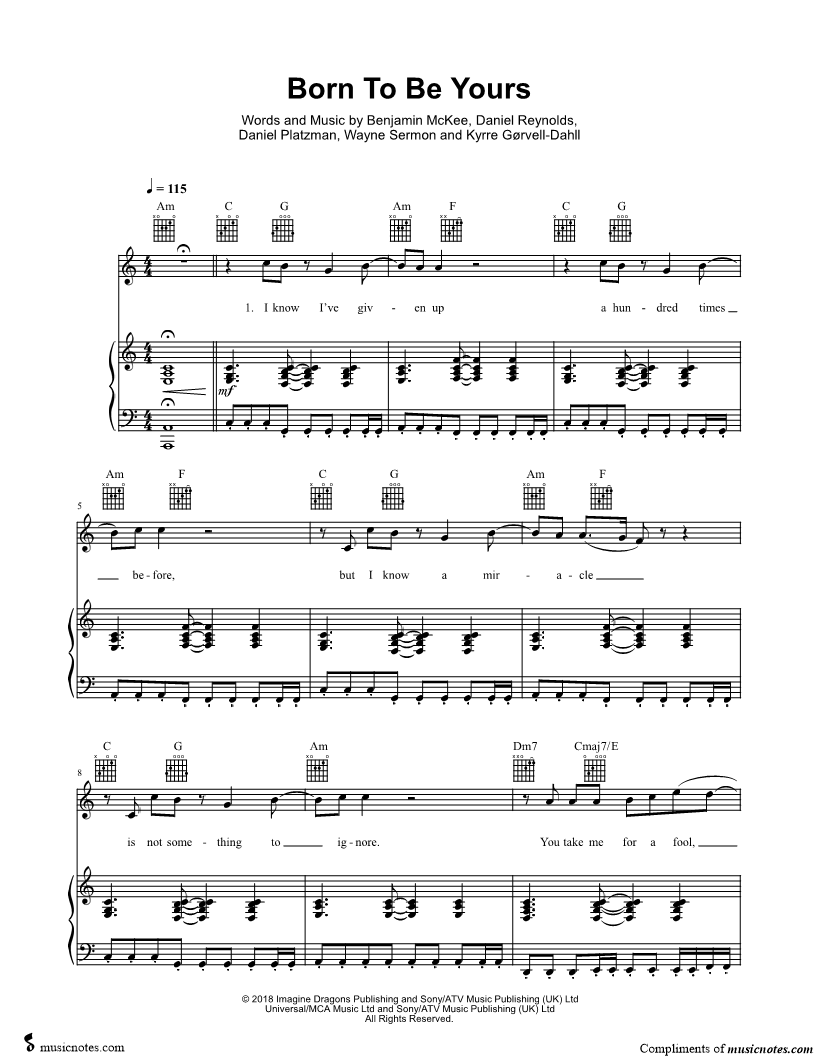 Born To Be Yours

Words and Music by Benjamin McKee, Daniel Reynolds, Daniel Platzman, Wayne Sermon and Kyrre Gørvell-Dahll

♩= 115

Am C G Am F C G

1. I know I've giv - en up a hun - dred times

mf

Am F C G Am F

5

be - fore, but I know a mir - a - cle

C G Am Dm7 Cmaj7/E

8

is not some - thing to ig - nore. You take me for a fool,

© 2018 Imagine Dragons Publishing and Sony/ATV Music Publishing (UK) Ltd
Universal/MCA Music Ltd and Sony/ATV Music Publishing (UK) Ltd
All Rights Reserved.

musicnotes.com

Compliments of musicnotes.com